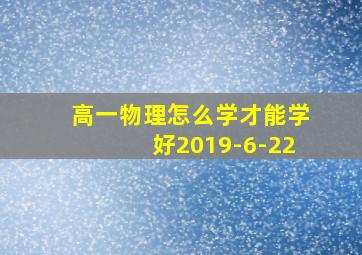 高一物理怎么学才能学好2019-6-22